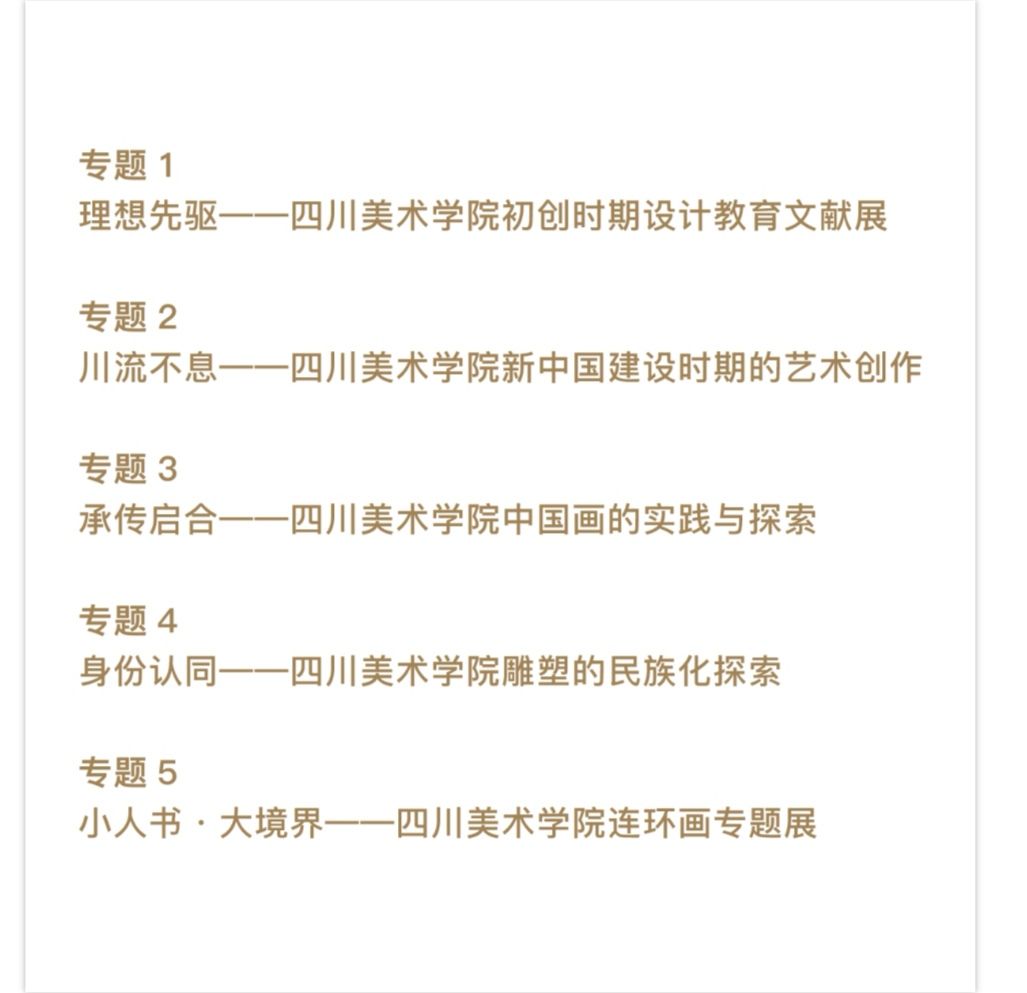 专题 1
理想先驱——四川美术学院初创时期设计教育文献展

专题 2
川流不息——四川美术学院新中国建设时期的艺术创作

专题 3
承传启合——四川美术学院中国画的实践与探索

专题 4
身份认同——四川美术学院雕塑的民族化探索

专题 5
小人书 · 大境界——四川美术学院连环画专题展